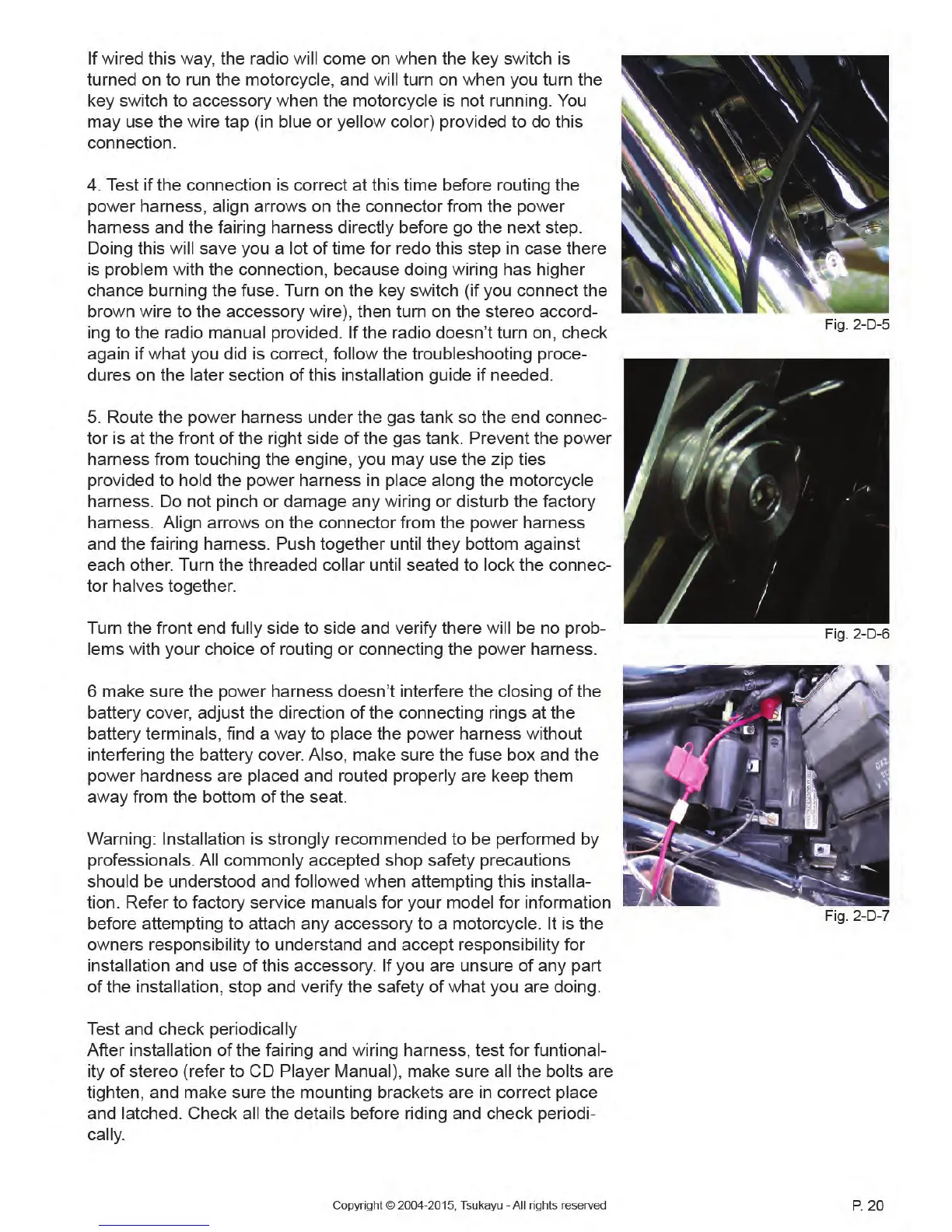 If wired this way, the radio will come on when the key switch is turned on to run the motorcycle, and will turn on when you turn the key switch to accessory when the motorcycle is not running. You may use the wire tap (in blue or yellow color) provided to do this connection.

4. Test if the connection is correct at this time before routing the power harness, align arrows on the connector from the power harness and the fairing harness directly before go the next step. Doing this will save you a lot of time for redo this step in case there is problem with the connection, because doing wiring has higher chance burning the fuse. Turn on the key switch (if you connect the brown wire to the accessory wire), then turn on the stereo according to the radio manual provided. If the radio doesn't turn on, check again if what you did is correct, follow the troubleshooting procedures on the later section of this installation guide if needed.

5. Route the power harness under the gas tank so the end connector is at the front of the right side of the gas tank. Prevent the power harness from touching the engine, you may use the zip ties provided to hold the power harness in place along the motorcycle harness. Do not pinch or damage any wiring or disturb the factory harness. Align arrows on the connector from the power harness and the fairing harness. Push together until they bottom against each other. Turn the threaded collar until seated to lock the connector halves together.

Turn the front end fully side to side and verify there will be no problems with your choice of routing or connecting the power harness.

6 make sure the power harness doesn't interfere the closing of the battery cover, adjust the direction of the connecting rings at the battery terminals, find a way to place the power harness without interfering the battery cover. Also, make sure the fuse box and the power hardness are placed and routed properly are keep them away from the bottom of the seat.

Warning: Installation is strongly recommended to be performed by professionals. All commonly accepted shop safety precautions should be understood and followed when attempting this installation. Refer to factory service manuals for your model for information before attempting to attach any accessory to a motorcycle. It is the owners responsibility to understand and accept responsibility for installation and use of this accessory. If you are unsure of any part of the installation, stop and verify the safety of what you are doing.

Test and check periodically
After installation of the fairing and wiring harness, test for funtionality of stereo (refer to CD Player Manual), make sure all the bolts are tighten, and make sure the mounting brackets are in correct place and latched. Check all the details before riding and check periodically.

Fig. 2-D-5

Fig. 2-D-6

Fig. 2-D-7

Copyright © 2004-2015, Tsukayu - All rights reserved

P. 20